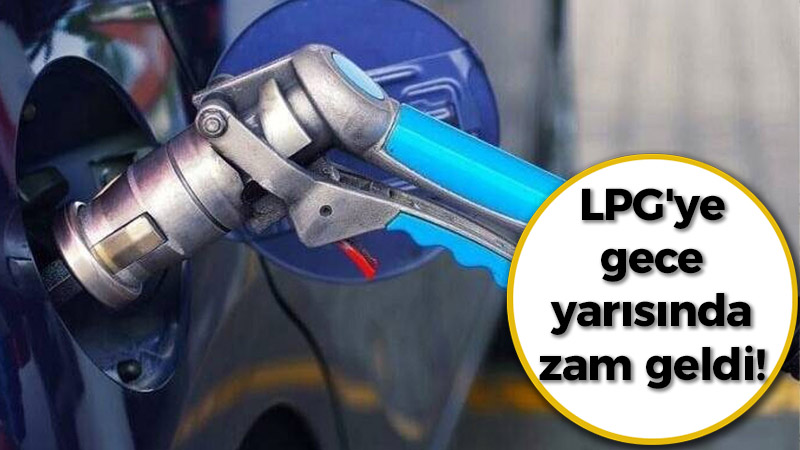 LPG'ye gece yarısında zam geldi!